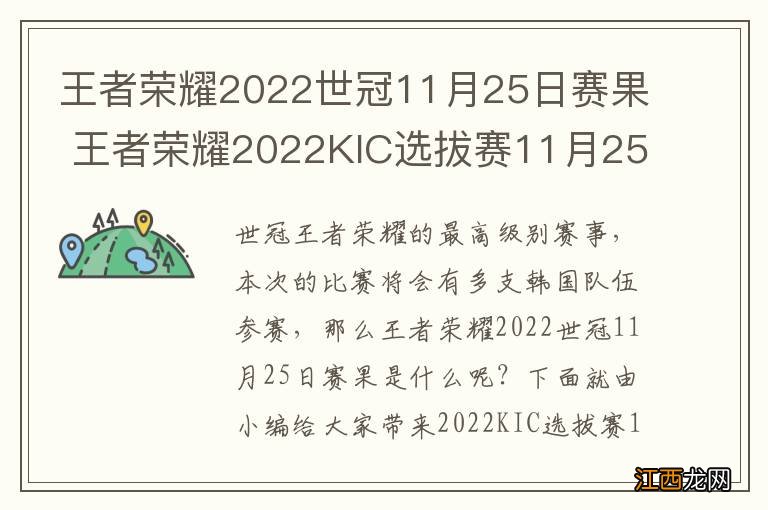 王者荣耀2022世冠11月25日赛果 王者荣耀2022KIC选拔赛11月25

世冠王者荣耀的最高级别赛事，本次的比赛将会有多支韩国队伍参赛，那么王者荣耀2022世冠11月25日赛果是什么呢？下面就由小编给大家带来2022KIC选拔赛1

江西龙网